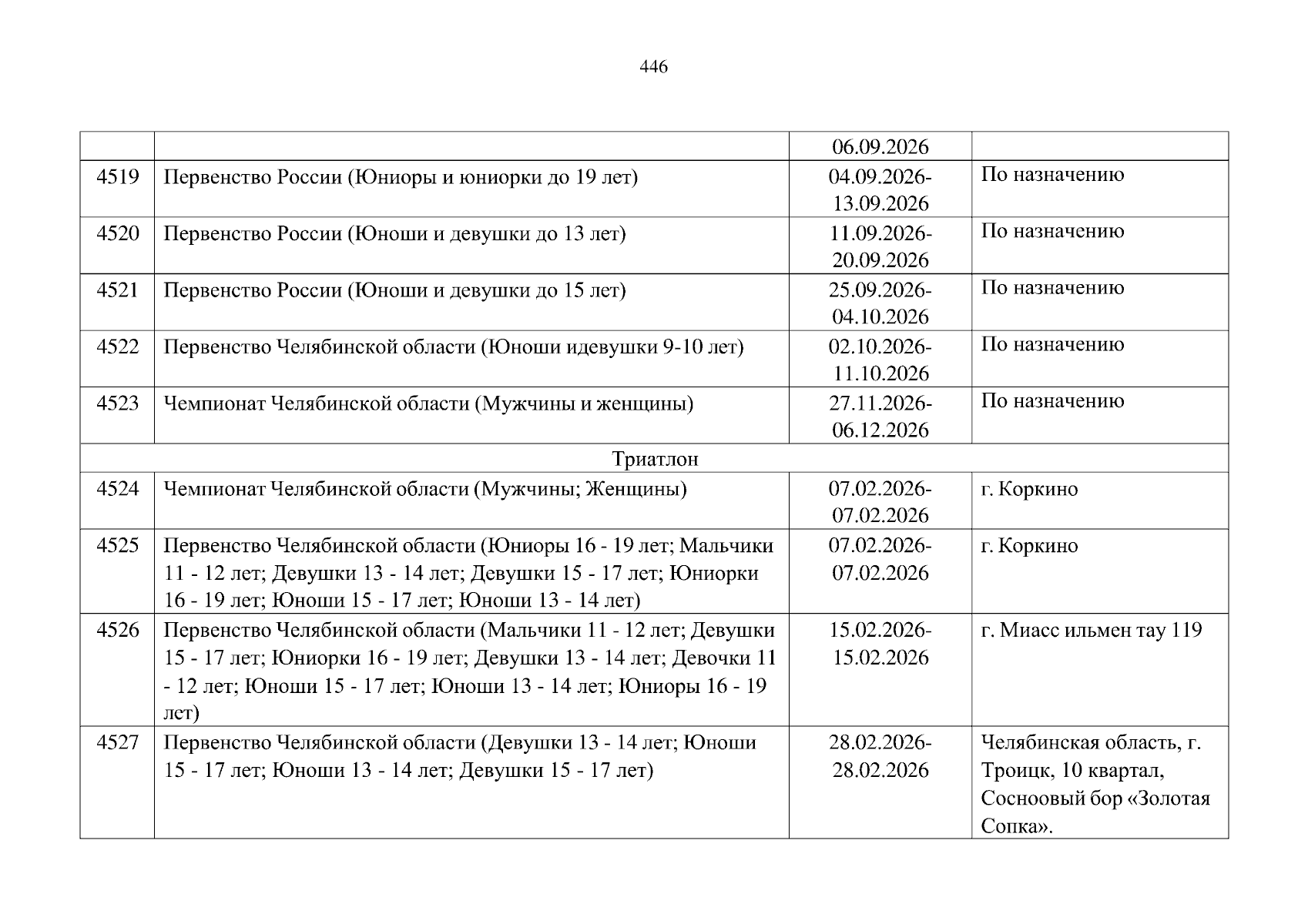 446

|  |  |  |  |
|---|---|---|---|
|  |  | 06.09.2026 |  |
| 4519 | Первенство России (Юниоры и юниорки до 19 лет) | 04.09.2026-13.09.2026 | По назначению |
| 4520 | Первенство России (Юноши и девушки до 13 лет) | 11.09.2026-20.09.2026 | По назначению |
| 4521 | Первенство России (Юноши и девушки до 15 лет) | 25.09.2026-04.10.2026 | По назначению |
| 4522 | Первенство Челябинской области (Юноши идевушки 9-10 лет) | 02.10.2026-11.10.2026 | По назначению |
| 4523 | Чемпионат Челябинской области (Мужчины и женщины) | 27.11.2026-06.12.2026 | По назначению |
| Триатлон |  |  |  |
| 4524 | Чемпионат Челябинской области (Мужчины; Женщины) | 07.02.2026-07.02.2026 | г. Коркино |
| 4525 | Первенство Челябинской области (Юниоры 16 - 19 лет; Мальчики 11 - 12 лет; Девушки 13 - 14 лет; Девушки 15 - 17 лет; Юниорки 16 - 19 лет; Юноши 15 - 17 лет; Юноши 13 - 14 лет) | 07.02.2026-07.02.2026 | г. Коркино |
| 4526 | Первенство Челябинской области (Мальчики 11 - 12 лет; Девушки 15 - 17 лет; Юниорки 16 - 19 лет; Девушки 13 - 14 лет; Девочки 11 - 12 лет; Юноши 15 - 17 лет; Юноши 13 - 14 лет; Юниоры 16 - 19 лет) | 15.02.2026-15.02.2026 | г. Миасс ильмен тау 119 |
| 4527 | Первенство Челябинской области (Девушки 13 - 14 лет; Юноши 15 - 17 лет; Юноши 13 - 14 лет; Девушки 15 - 17 лет) | 28.02.2026-28.02.2026 | Челябинская область, г. Троицк, 10 квартал, Сосноовый бор «Золотая Сопка». |